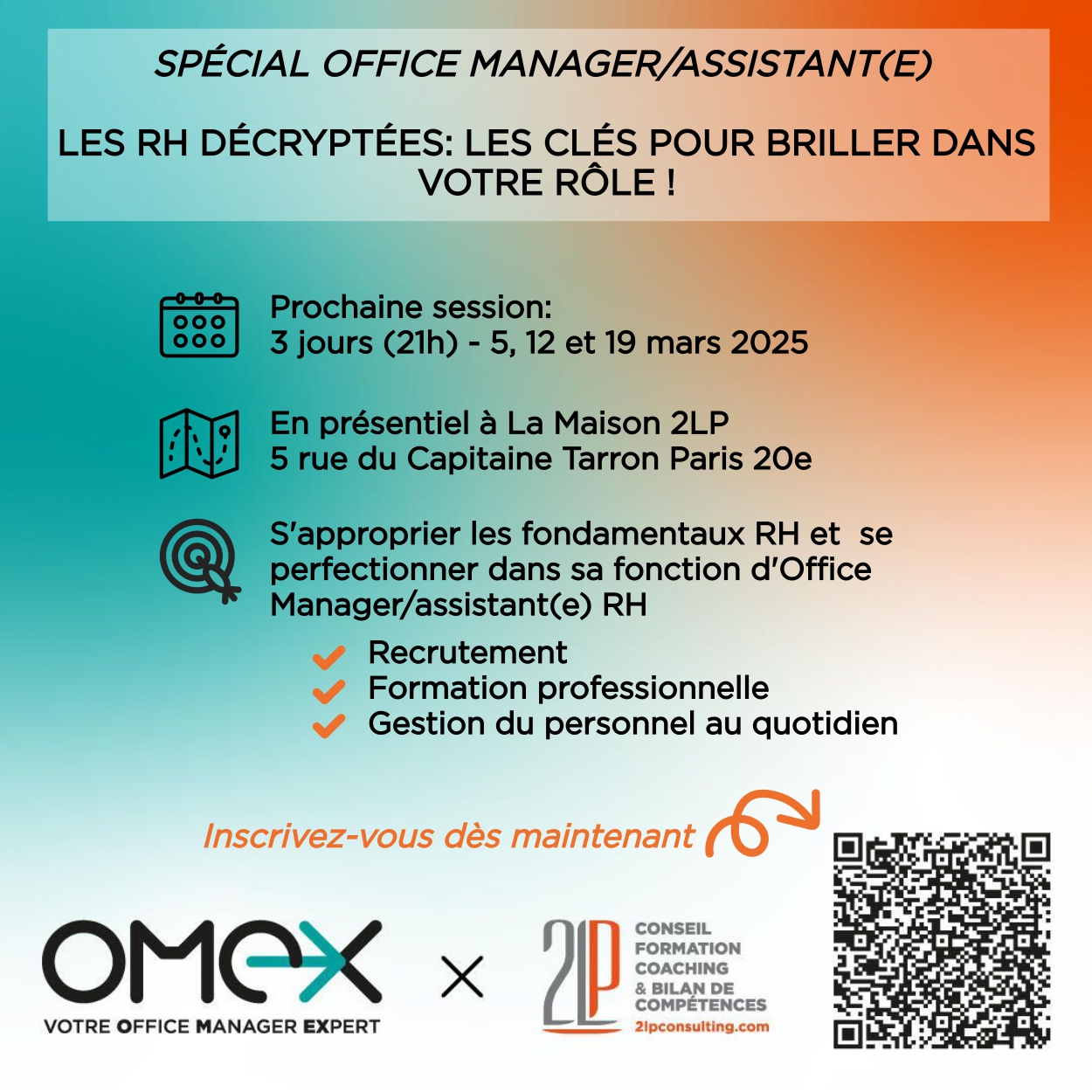 SPÉCIAL OFFICE MANAGER/ASSISTANT(E)

LES RH DÉCRYPTÉES: LES CLÉS POUR BRILLER DANS VOTRE RÔLE !

Prochaine session:
3 jours (21h) - 5, 12 et 19 mars 2025

En présentiel à La Maison 2LP
5 rue du Capitaine Tarron Paris 20e

S'approprier les fondamentaux RH et se perfectionner dans sa fonction d'Office Manager/assistant(e) RH

Recrutement
Formation professionnelle
Gestion du personnel au quotidien

Inscrivez-vous dès maintenant

OMEX
VOTRE OFFICE MANAGER EXPERT

×

2LP
CONSEIL
FORMATION
COACHING
& BILAN DE COMPÉTENCES
2lpconsulting.com